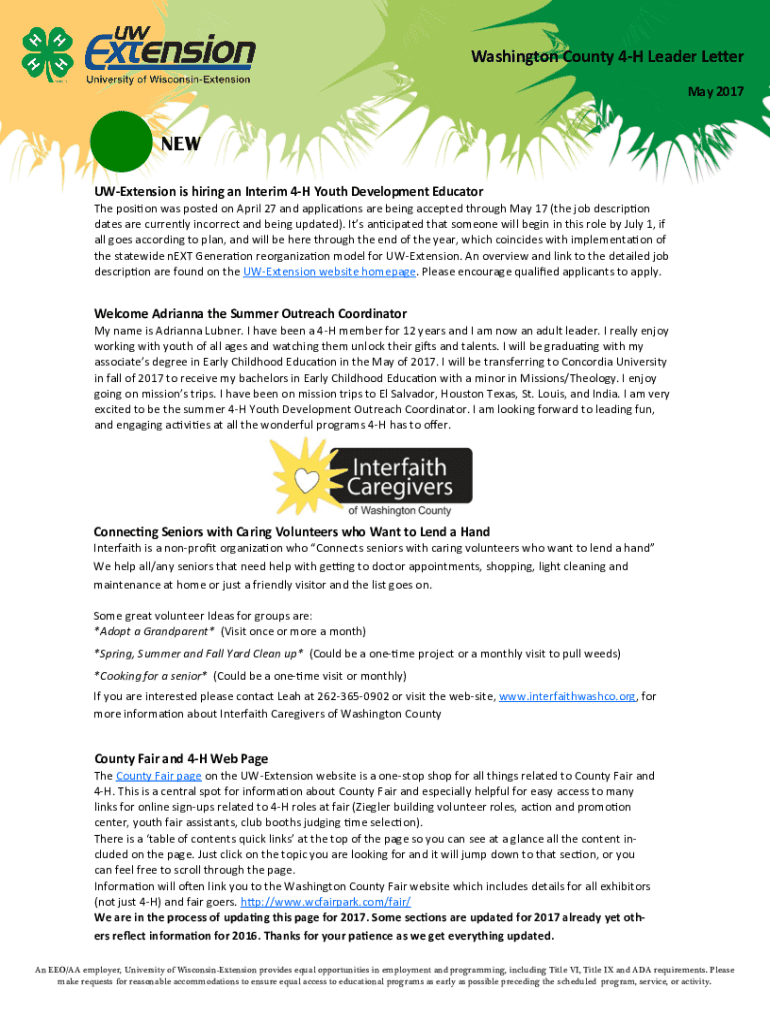 UW Extension
University of Wisconsin-Extension

Washington County 4-H Leader Letter

May 2017

NEW

UW-Extension is hiring an Interim 4-H Youth Development Educator

The position was posted on April 27 and applications are being accepted through May 17 (the job description dates are currently incorrect and being updated). It's anticipated that someone will begin in this role by July 1, if all goes according to plan, and will be here through the end of the year, which coincides with implementation of the statewide nEXT Generation reorganization model for UW-Extension. An overview and link to the detailed job description are found on the UW-Extension website homepage. Please encourage qualified applicants to apply.

Welcome Adrianna the Summer Outreach Coordinator

My name is Adrianna Lubner. I have been a 4-H member for 12 years and I am now an adult leader. I really enjoy working with youth of all ages and watching them unlock their gifts and talents. I will be graduating with my associate's degree in Early Childhood Education in the May of 2017. I will be transferring to Concordia University in fall of 2017 to receive my bachelors in Early Childhood Education with a minor in Missions/Theology. I enjoy going on mission's trips. I have been on mission trips to El Salvador, Houston Texas, St. Louis, and India. I am very excited to be the summer 4-H Youth Development Outreach Coordinator. I am looking forward to leading fun, and engaging activities at all the wonderful programs 4-H has to offer.

Interfaith Caregivers of Washington County

Connecting Seniors with Caring Volunteers who Want to Lend a Hand

Interfaith is a non-profit organization who "Connects seniors with caring volunteers who want to lend a hand" We help all/any seniors that need help with getting to doctor appointments, shopping, light cleaning and maintenance at home or just a friendly visitor and the list goes on.

Some great volunteer Ideas for groups are:
*Adopt a Grandparent* (Visit once or more a month)

*Spring, Summer and Fall Yard Clean up* (Could be a one-time project or a monthly visit to pull weeds)

*Cooking for a senior* (Could be a one-time visit or monthly)

If you are interested please contact Leah at 262-365-0902 or visit the web-site, www.interfaithwashco.org, for more information about Interfaith Caregivers of Washington County

County Fair and 4-H Web Page

The County Fair page on the UW-Extension website is a one-stop shop for all things related to County Fair and 4-H. This is a central spot for information about County Fair and especially helpful for easy access to many links for online sign-ups related to 4-H roles at fair (Ziegler building volunteer roles, action and promotion center, youth fair assistants, club booths judging time selection).
There is a 'table of contents quick links' at the top of the page so you can see at a glance all the content included on the page. Just click on the topic you are looking for and it will jump down to that section, or you can feel free to scroll through the page.
Information will often link you to the Washington County Fair website which includes details for all exhibitors (not just 4-H) and fair goers. http://www.wcfairpark.com/fair/
We are in the process of updating this page for 2017. Some sections are updated for 2017 already yet others reflect information for 2016. Thanks for your patience as we get everything updated.

An EEO/AA employer, University of Wisconsin-Extension provides equal opportunities in employment and programming, including Title VI, Title IX and ADA requirements. Please make requests for reasonable accommodations to ensure equal access to educational programs as early as possible preceding the scheduled program, service, or activity.